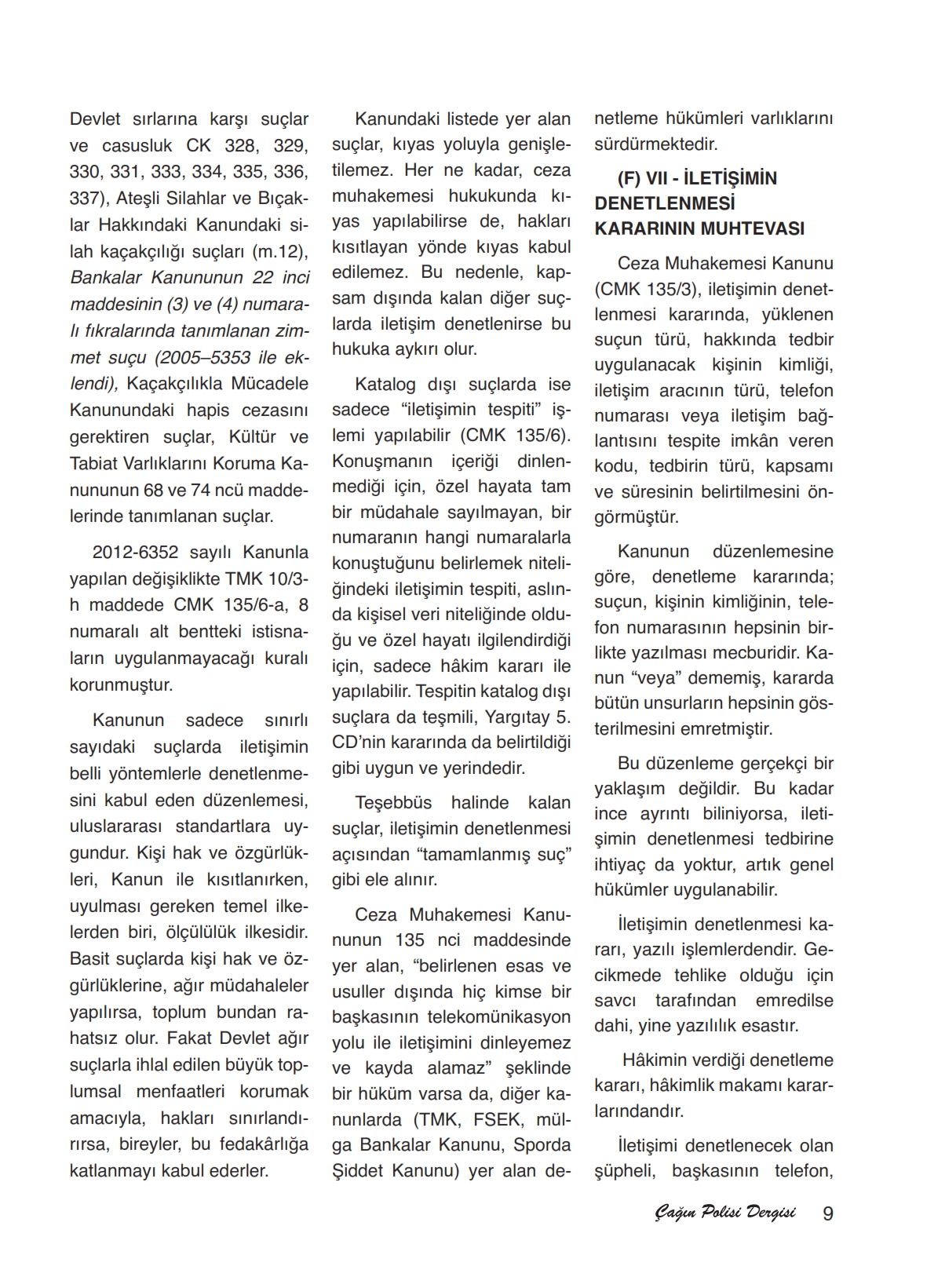 Devlet sırlarına karşı suçlar ve casusluk CK 328, 329, 330, 331, 333, 334, 335, 336, 337), Ateşli Silahlar ve Bıçaklar Hakkındaki Kanundaki silah kaçakçılığı suçları (m.12), Bankalar Kanununun 22 inci maddesinin (3) ve (4) numaralı fıkralarında tanımlanan zimmet suçu (2005–5353 ile eklendi), Kaçakçılıkla Mücadele Kanunundaki hapis cezasını gerektiren suçlar, Kültür ve Tabiat Varlıklarını Koruma Kanununun 68 ve 74 ncü maddelerinde tanımlanan suçlar.

2012-6352 sayılı Kanunla yapılan değişiklikte TMK 10/3-h maddede CMK 135/6-a, 8 numaralı alt bentteki istisnaların uygulanmayacağı kuralı korunmuştur.

Kanunun sadece sınırlı sayıdaki suçlarda iletişimin belli yöntemlerle denetlenmesini kabul eden düzenlemesi, uluslararası standartlara uygundur. Kişi hak ve özgürlükleri, Kanun ile kısıtlanırken, uyulması gereken temel ilkelerden biri, ölçülülük ilkesidir. Basit suçlarda kişi hak ve özgürlüklerine, ağır müdahaleler yapılırsa, toplum bundan rahatsız olur. Fakat Devlet ağır suçlarla ihlal edilen büyük toplumsal menfaatleri korumak amacıyla, hakları sınırlandırırsa, bireyler, bu fedakârlığa katlanmayı kabul ederler.

Kanundaki listede yer alan suçlar, kıyas yoluyla genişletilemez. Her ne kadar, ceza muhakemesi hukukunda kıyas yapılabilirse de, hakları kısıtlayan yönde kıyas kabul edilemez. Bu nedenle, kapsam dışında kalan diğer suçlarda iletişim denetlenirse bu hukuka aykırı olur.

Katalog dışı suçlarda ise sadece “iletişimin tespiti” işlemi yapılabilir (CMK 135/6). Konuşmanın içeriği dinlenmediği için, özel hayata tam bir müdahale sayılmayan, bir numaranın hangi numaralarla konuştuğunu belirlemek niteliğindeki iletişimin tespiti, aslında kişisel veri niteliğinde olduğu ve özel hayatı ilgilendirdiği için, sadece hâkim kararı ile yapılabilir. Tespitin katalog dışı suçlara da teşmili, Yargıtay 5. CD’nin kararında da belirtildiği gibi uygun ve yerindedir.

Teşebbüs halinde kalan suçlar, iletişimin denetlenmesi açısından “tamamlanmış suç” gibi ele alınır.

Ceza Muhakemesi Kanununun 135 nci maddesinde yer alan, “belirlenen esas ve usuller dışında hiç kimse bir başkasının telekomünikasyon yolu ile iletişimini dinleyemez ve kayda alamaz” şeklinde bir hüküm varsa da, diğer kanunlarda (TMK, FSEK, mülga Bankalar Kanunu, Sporda Şiddet Kanunu) yer alan denetleme hükümleri varlıklarını sürdürmektedir.

(F) VII - İLETİŞİMİN DENETLENMESİ KARARININ MUHTEVASI

Ceza Muhakemesi Kanunu (CMK 135/3), iletişimin denetlenmesi kararında, yüklenen suçun türü, hakkında tedbir uygulanacak kişinin kimliği, iletişim aracının türü, telefon numarası veya iletişim bağlantısını tespite imkân veren kodu, tedbirin türü, kapsamı ve süresinin belirtilmesini öngörmüştür.

Kanunun düzenlemesine göre, denetleme kararında; suçun, kişinin kimliğinin, telefon numarasının hepsinin birlikte yazılması mecburidir. Kanun “veya” dememiş, kararda bütün unsurların hepsinin gösterilmesini emretmiştir.

Bu düzenleme gerçekçi bir yaklaşım değildir. Bu kadar ince ayrıntı biliniyorsa, iletişimin denetlenmesi tedbirine ihtiyaç da yoktur, artık genel hükümler uygulanabilir.

İletişimin denetlenmesi kararı, yazılı işlemlerdendir. Gecikmede tehlike olduğu için savcı tarafından emredilse dahi, yine yazılılık esastır.

Hâkimin verdiği denetleme kararı, hâkimlik makamı kararlarındandır.

İletişimi denetlenecek olan şüpheli, başkasının telefon,

Çağın Polisi Dergisi 9